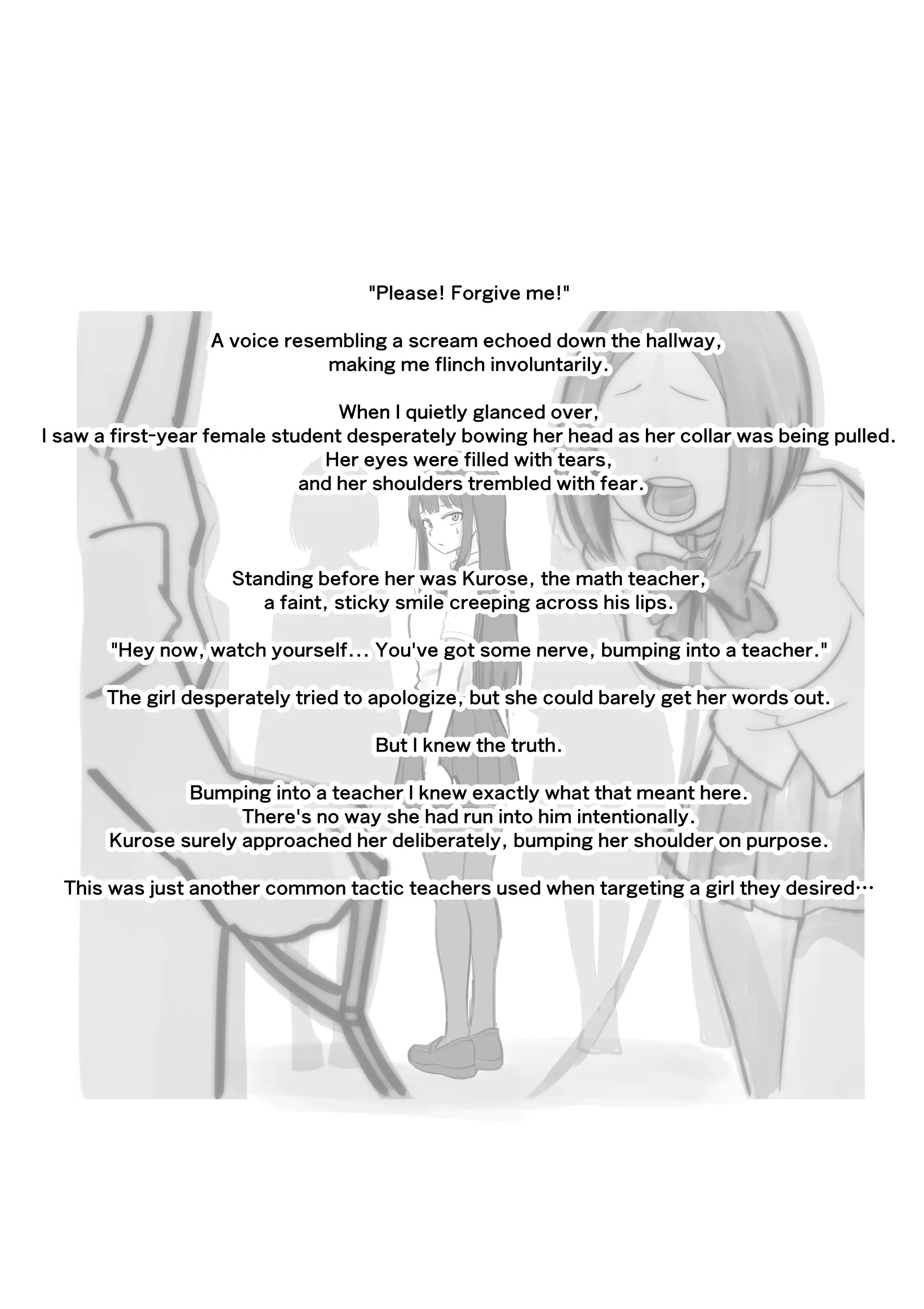 "Please! Forgive me!"

A voice resembling a scream echoed down the hallway, making me flinch involuntarily.

When I quietly glanced over, I saw a first-year female student desperately bowing her head as her collar was being pulled. Her eyes were filled with tears, and her shoulders trembled with fear.

Standing before her was Kurose, the math teacher, a faint, sticky smile creeping across his lips.

"Hey now, watch yourself… You've got some nerve, bumping into a teacher."

The girl desperately tried to apologize, but she could barely get her words out.

But I knew the truth.

Bumping into a teacher I knew exactly what that meant here. There's no way she had run into him intentionally. Kurose surely approached her deliberately, bumping her shoulder on purpose.

This was just another common tactic teachers used when targeting a girl they desired…